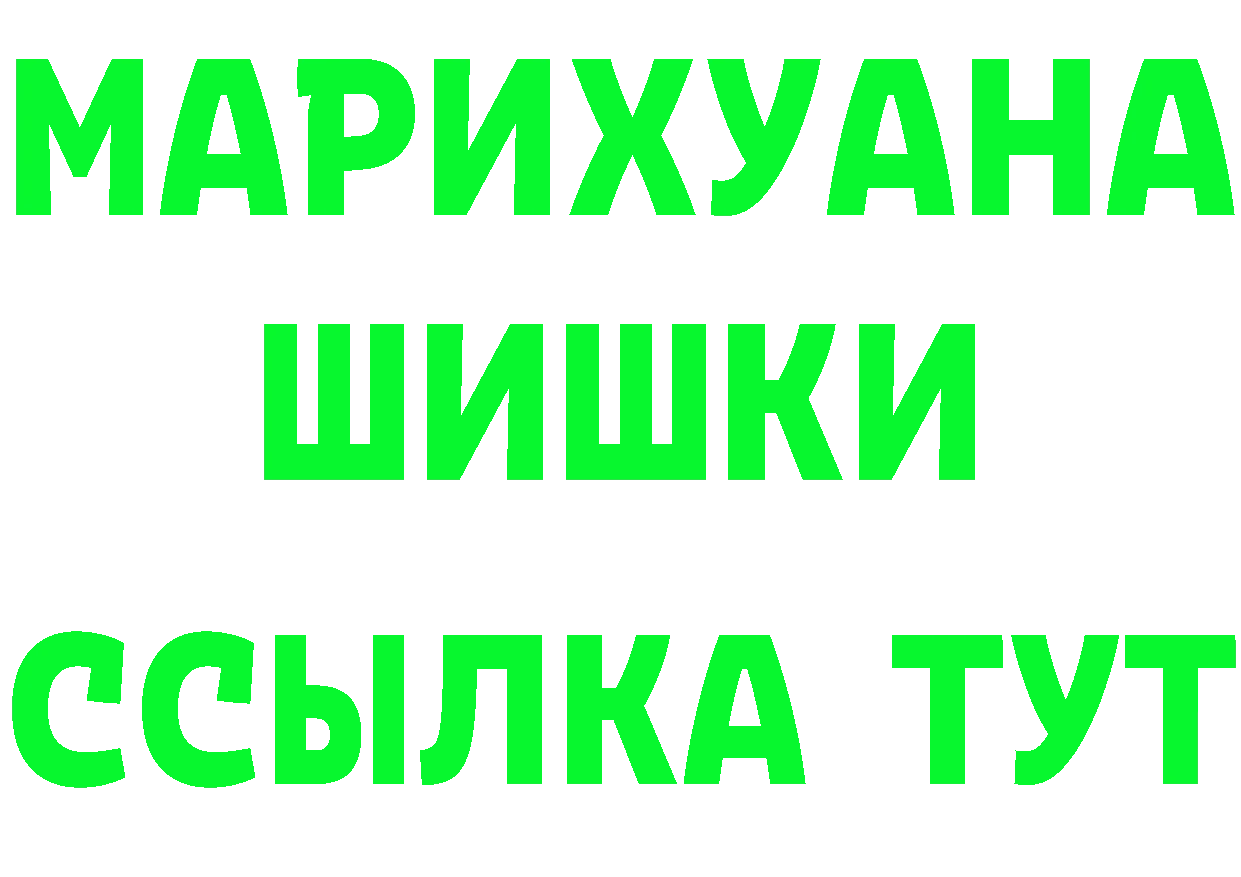 МАРИХУАНА
ШИШКИ
ССЫЛКА ТУТ